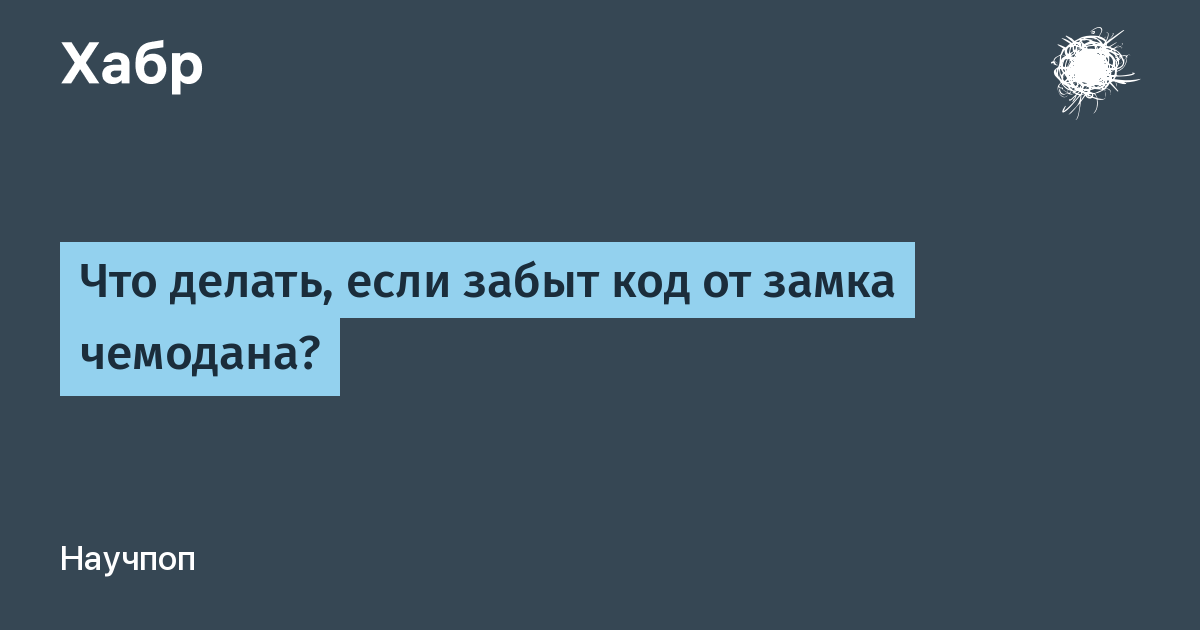 Хабр

Что делать, если забыт код от замка чемодана?

Научпоп